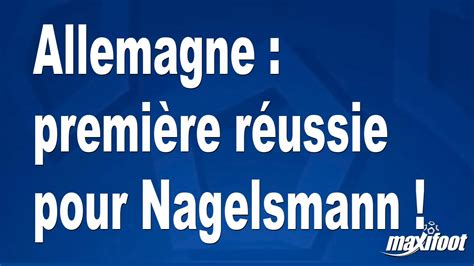 Allemagne : première réussie pour Nagelsmann !

maxifoot